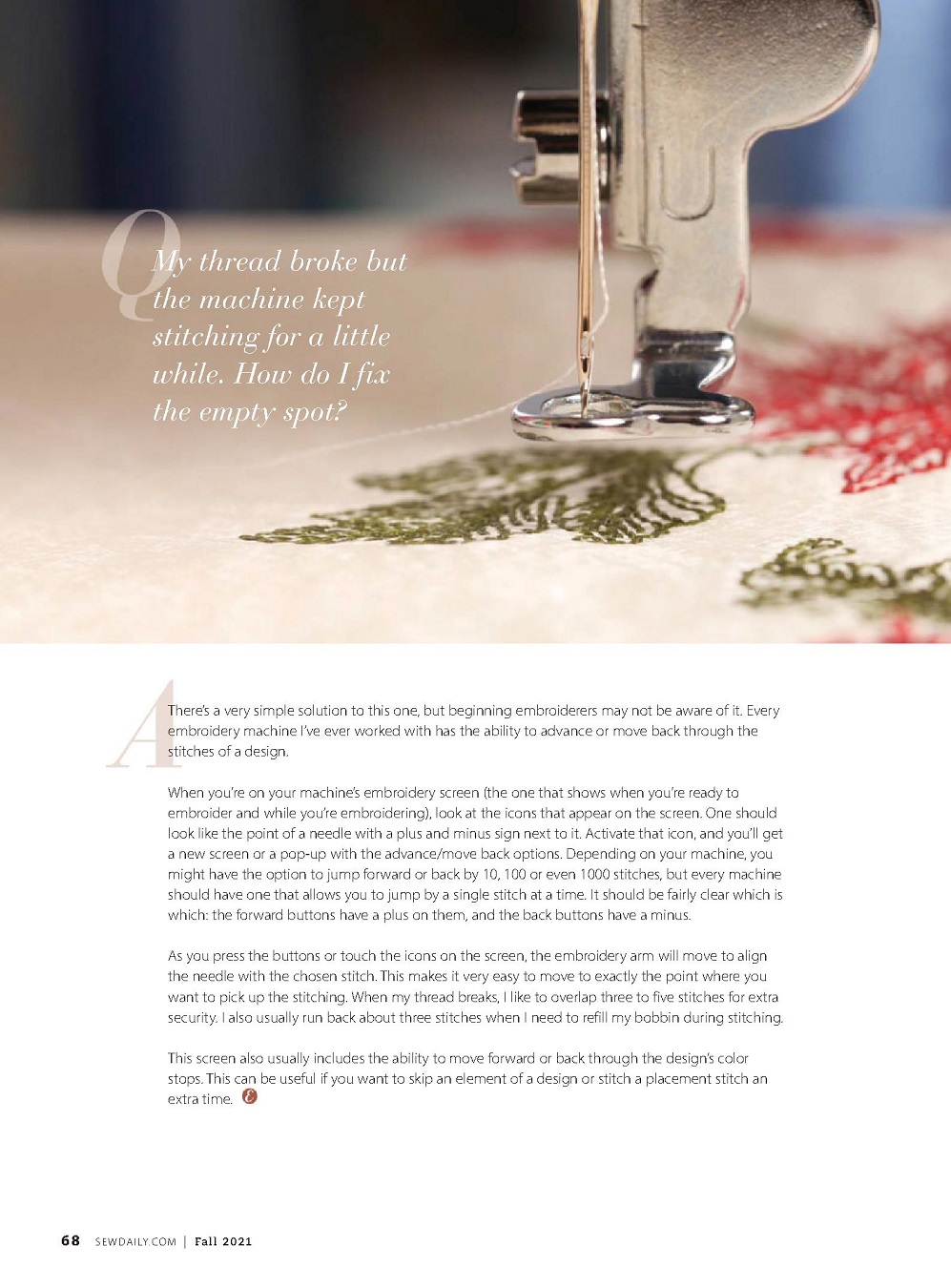 Q

My thread broke but the machine kept stitching for a little while. How do I fix the empty spot?

A

There's a very simple solution to this one, but beginning embroiderers may not be aware of it. Every embroidery machine I've ever worked with has the ability to advance or move back through the stitches of a design.

When you're on your machine's embroidery screen (the one that shows when you're ready to embroider and while you're embroidering), look at the icons that appear on the screen. One should look like the point of a needle with a plus and minus sign next to it. Activate that icon, and you'll get a new screen or a pop-up with the advance/move back options. Depending on your machine, you might have the option to jump forward or back by 10, 100 or even 1000 stitches, but every machine should have one that allows you to jump by a single stitch at a time. It should be fairly clear which is which: the forward buttons have a plus on them, and the back buttons have a minus.

As you press the buttons or touch the icons on the screen, the embroidery arm will move to align the needle with the chosen stitch. This makes it very easy to move to exactly the point where you want to pick up the stitching. When my thread breaks, I like to overlap three to five stitches for extra security. I also usually run back about three stitches when I need to refill my bobbin during stitching.

This screen also usually includes the ability to move forward or back through the design's color stops. This can be useful if you want to skip an element of a design or stitch a placement stitch an extra time.

68 SEWDAILY.COM | Fall 2021